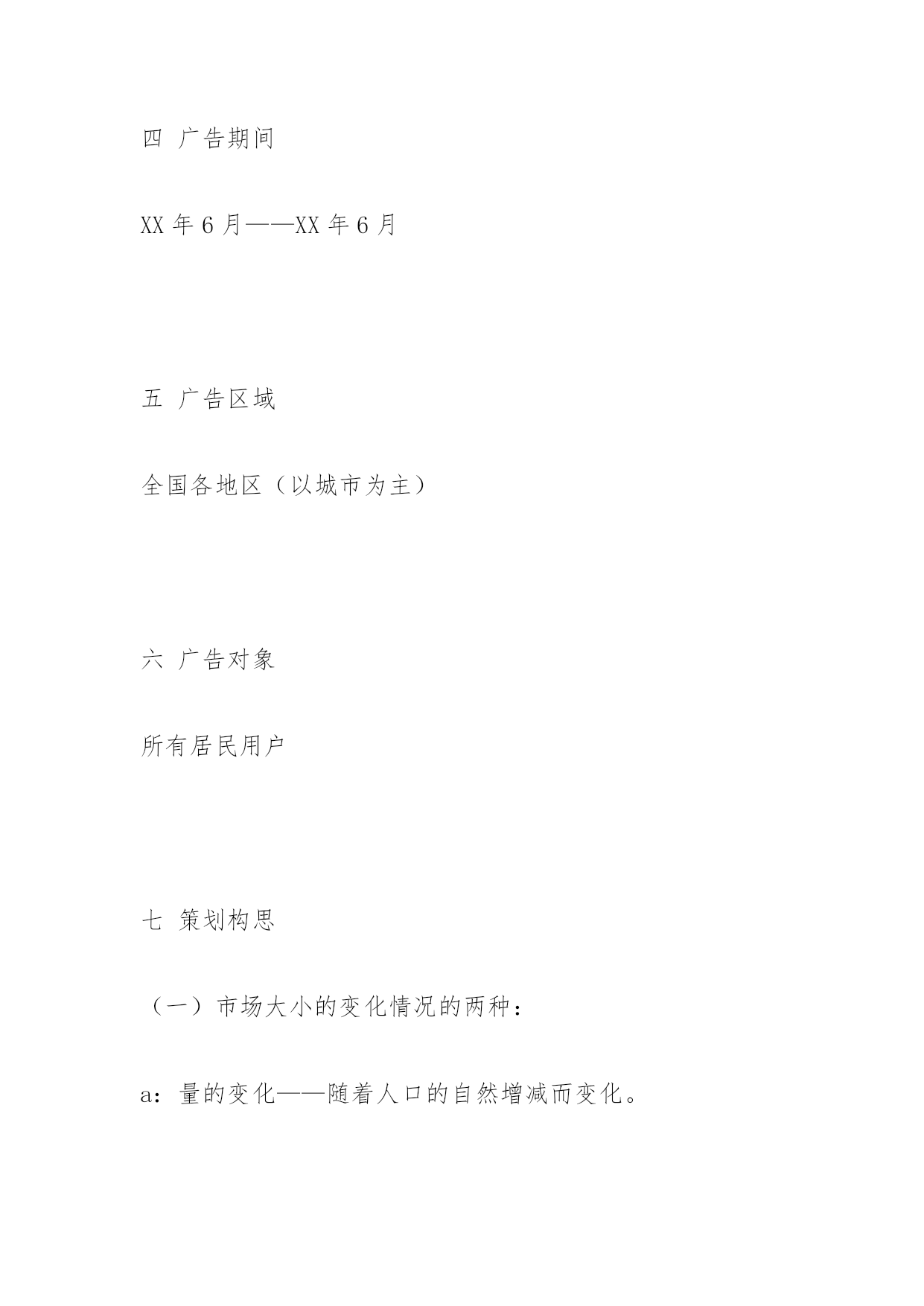 四 广告期间

XX 年 6 月——XX 年 6 月

五 广告区域

全国各地区（以城市为主）

六 广告对象

所有居民用户

七 策划构思

（一）市场大小的变化情况的两种：

a：量的变化——随着人口的自然增减而变化。